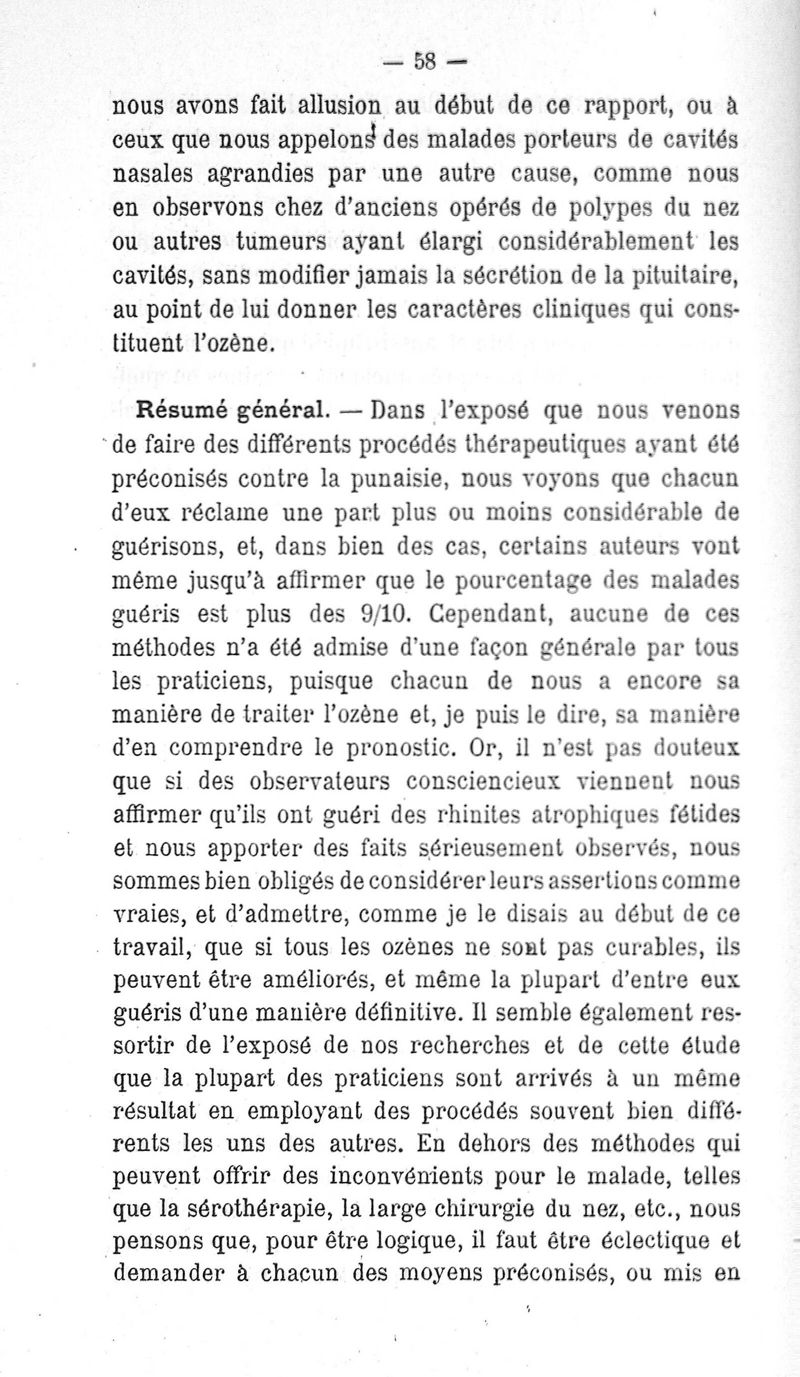 — 58 —

nous avons fait allusion au début de ce rapport, ou à ceux que nous appelons des malades porteurs de cavités nasales agrandies par une autre cause, comme nous en observons chez d'anciens opérés de polypes du nez ou autres tumeurs ayant élargi considérablement les cavités, sans modifier jamais la sécrétion de la pituitaire, au point de lui donner les caractères cliniques qui constituent l'ozène.

Résumé général. — Dans l'exposé que nous venons de faire des différents procédés thérapeutiques ayant été préconisés contre la punaisie, nous voyons que chacun d'eux réclame une part plus ou moins considérable de guérisons, et, dans bien des cas, certains auteurs vont même jusqu'à affirmer que le pourcentage des malades guéris est plus des 9/10. Cependant, aucune de ces méthodes n'a été admise d'une façon générale par tous les praticiens, puisque chacun de nous a encore sa manière de traiter l'ozène et, je puis le dire, sa manière d'en comprendre le pronostic. Or, il n'est pas douteux que si des observateurs consciencieux viennent nous affirmer qu'ils ont guéri des rhinites atrophiques fétides et nous apporter des faits sérieusement observés, nous sommes bien obligés de considérer leurs assertions comme vraies, et d'admettre, comme je le disais au début de ce travail, que si tous les ozènes ne sont pas curables, ils peuvent être améliorés, et même la plupart d'entre eux guéris d'une manière définitive. Il semble également ressortir de l'exposé de nos recherches et de cette étude que la plupart des praticiens sont arrivés à un même résultat en employant des procédés souvent bien différents les uns des autres. En dehors des méthodes qui peuvent offrir des inconvénients pour le malade, telles que la sérothérapie, la large chirurgie du nez, etc., nous pensons que, pour être logique, il faut être éclectique et demander à chacun des moyens préconisés, ou mis en